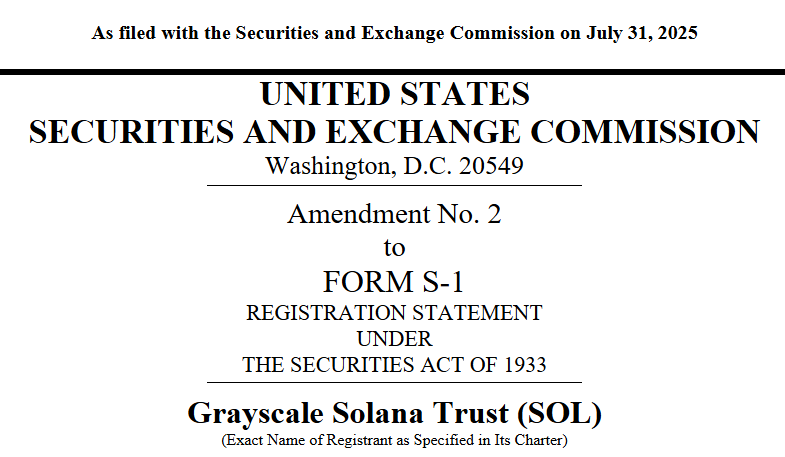 As filed with the Securities and Exchange Commission on July 31, 2025

UNITED STATES
SECURITIES AND EXCHANGE COMMISSION
Washington, D.C. 20549

Amendment No. 2
to
FORM S-1
REGISTRATION STATEMENT
UNDER
THE SECURITIES ACT OF 1933

Grayscale Solana Trust (SOL)
(Exact Name of Registrant as Specified in Its Charter)